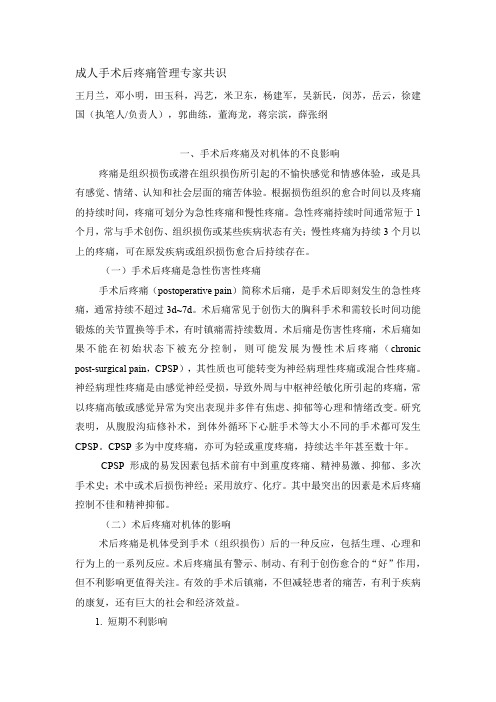 成人手术后疼痛管理专家共识

王月兰，邓小明，田玉科，冯艺，米卫东，杨建军，吴新民，闵苏，岳云，徐建国（执笔人/负责人），郭曲练，董海龙，蒋宗滨，薛张纲

一、手术后疼痛及对机体的不良影响

疼痛是组织损伤或潜在组织损伤所引起的不愉快感觉和情感体验，或是具有感觉、情绪、认知和社会层面的痛苦体验。根据损伤组织的愈合时间以及疼痛的持续时间，疼痛可划分为急性疼痛和慢性疼痛。急性疼痛持续时间通常短于1个月，常与手术创伤、组织损伤或某些疾病状态有关；慢性疼痛为持续3个月以上的疼痛，可在原发疾病或组织损伤愈合后持续存在。

（一）手术后疼痛是急性伤害性疼痛

手术后疼痛（postoperative pain）简称术后痛，是手术后即刻发生的急性疼痛，通常持续不超过3d~7d。术后痛常见于创伤大的胸科手术和需较长时间功能锻炼的关节置换等手术，有时镇痛需持续数周。术后痛是伤害性疼痛，术后痛如果不能在初始状态下被充分控制，则可能发展为慢性术后疼痛（chronic post-surgical pain，CPSP），其性质也可能转变为神经病理性疼痛或混合性疼痛。神经病理性疼痛是由感觉神经受损，导致外周与中枢神经敏化所引起的疼痛，常以疼痛高敏或感觉异常为突出表现并多伴有焦虑、抑郁等心理和情绪改变。研究表明，从腹股沟疝修补术，到体外循环下心脏手术等大小不同的手术都可发生CPSP。CPSP多为中度疼痛，亦可为轻或重度疼痛，持续达半年甚至数十年。

CPSP形成的易发因素包括术前有中到重度疼痛、精神易激、抑郁、多次手术史；术中或术后损伤神经；采用放疗、化疗。其中最突出的因素是术后疼痛控制不佳和精神抑郁。

（二）术后疼痛对机体的影响

术后疼痛是机体受到手术（组织损伤）后的一种反应，包括生理、心理和行为上的一系列反应。术后疼痛虽有警示、制动、有利于创伤愈合的“好”作用，但不利影响更值得关注。有效的手术后镇痛，不但减轻患者的痛苦，有利于疾病的康复，还有巨大的社会和经济效益。

1. 短期不利影响